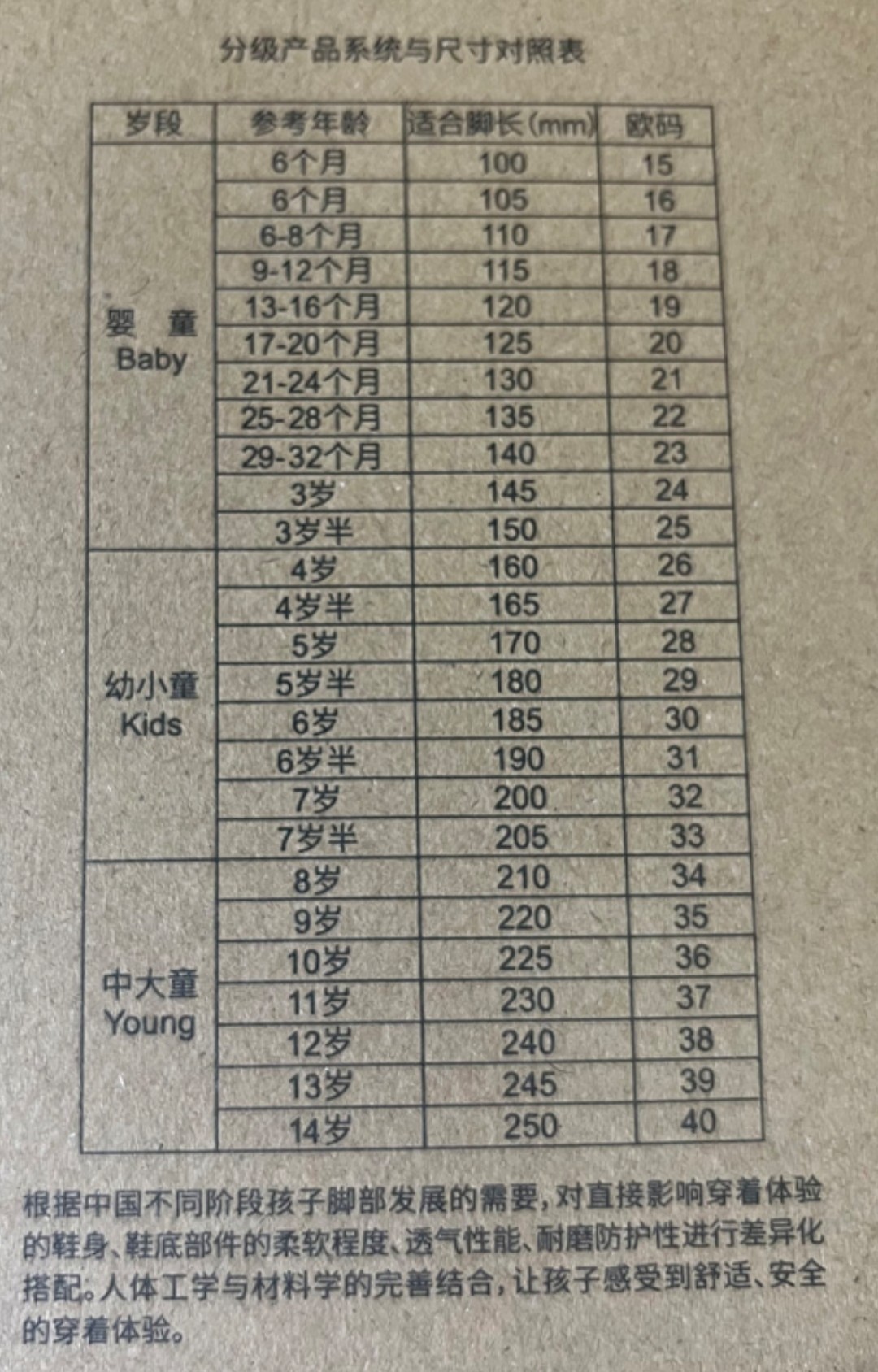 分级产品系统与尺寸对照表

| 岁段 | 参考年龄 | 适合脚长(mm) | 欧码 |
|---|---|---|---|
| 婴 童 Baby | 6个月 | 100 | 15 |
| | 6个月 | 105 | 16 |
| | 6-8个月 | 110 | 17 |
| | 9-12个月 | 115 | 18 |
| | 13-16个月 | 120 | 19 |
| | 17-20个月 | 125 | 20 |
| | 21-24个月 | 130 | 21 |
| | 25-28个月 | 135 | 22 |
| | 29-32个月 | 140 | 23 |
| | 3岁 | 145 | 24 |
| | 3岁半 | 150 | 25 |
| 幼小童 Kids | 4岁 | 160 | 26 |
| | 4岁半 | 165 | 27 |
| | 5岁 | 170 | 28 |
| | 5岁半 | 180 | 29 |
| | 6岁 | 185 | 30 |
| | 6岁半 | 190 | 31 |
| | 7岁 | 200 | 32 |
| | 7岁半 | 205 | 33 |
| 中大童 Young | 8岁 | 210 | 34 |
| | 9岁 | 220 | 35 |
| | 10岁 | 225 | 36 |
| | 11岁 | 230 | 37 |
| | 12岁 | 240 | 38 |
| | 13岁 | 245 | 39 |
| | 14岁 | 250 | 40 |

根据中国不同阶段孩子脚部发展的需要，对直接影响穿着体验的鞋身、鞋底部件的柔软程度、透气性能、耐磨防护性进行差异化搭配。人体工学与材料学的完善结合，让孩子感受到舒适、安全的穿着体验。